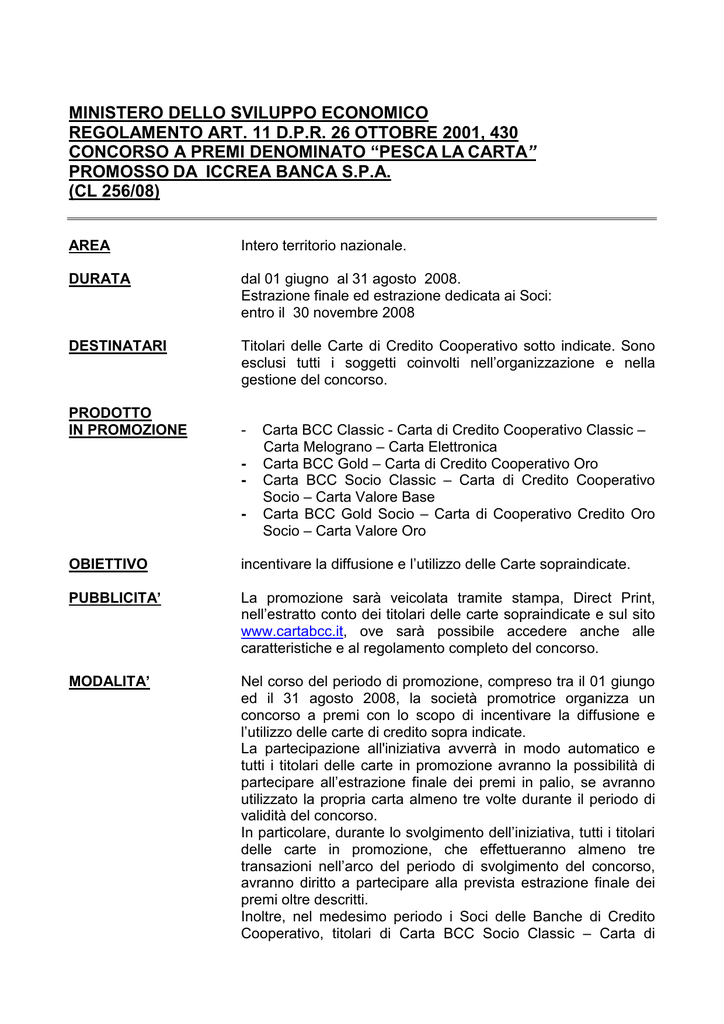 MINISTERO DELLO SVILUPPO ECONOMICO
REGOLAMENTO ART. 11 D.P.R. 26 OTTOBRE 2001, 430
CONCORSO A PREMI DENOMINATO “PESCA LA CARTA”
PROMOSSO DA ICCREA BANCA S.P.A.
(CL 256/08)

AREA

Intero territorio nazionale.

DURATA

dal 01 giugno al 31 agosto 2008.
Estrazione finale ed estrazione dedicata ai Soci:
entro il 30 novembre 2008

DESTINATARI

Titolari delle Carte di Credito Cooperativo sotto indicate. Sono esclusi tutti i soggetti coinvolti nell’organizzazione e nella gestione del concorso.

PRODOTTO
IN PROMOZIONE

- Carta BCC Classic - Carta di Credito Cooperativo Classic – Carta Melograno – Carta Elettronica
- Carta BCC Gold – Carta di Credito Cooperativo Oro
- Carta BCC Socio Classic – Carta di Credito Cooperativo Socio – Carta Valore Base
- Carta BCC Gold Socio – Carta di Cooperativo Credito Oro Socio – Carta Valore Oro

OBIETTIVO

incentivare la diffusione e l’utilizzo delle Carte sopraindicate.

PUBBLICITA’

La promozione sarà veicolata tramite stampa, Direct Print, nell’estratto conto dei titolari delle carte sopraindicate e sul sito www.cartabcc.it, ove sarà possibile accedere anche alle caratteristiche e al regolamento completo del concorso.

MODALITA’

Nel corso del periodo di promozione, compreso tra il 01 giungo ed il 31 agosto 2008, la società promotrice organizza un concorso a premi con lo scopo di incentivare la diffusione e l’utilizzo delle carte di credito sopra indicate.
La partecipazione all'iniziativa avverrà in modo automatico e tutti i titolari delle carte in promozione avranno la possibilità di partecipare all’estrazione finale dei premi in palio, se avranno utilizzato la propria carta almeno tre volte durante il periodo di validità del concorso.
In particolare, durante lo svolgimento dell’iniziativa, tutti i titolari delle carte in promozione, che effettueranno almeno tre transazioni nell’arco del periodo di svolgimento del concorso, avranno diritto a partecipare alla prevista estrazione finale dei premi oltre descritti.
Inoltre, nel medesimo periodo i Soci delle Banche di Credito Cooperativo, titolari di Carta BCC Socio Classic – Carta di